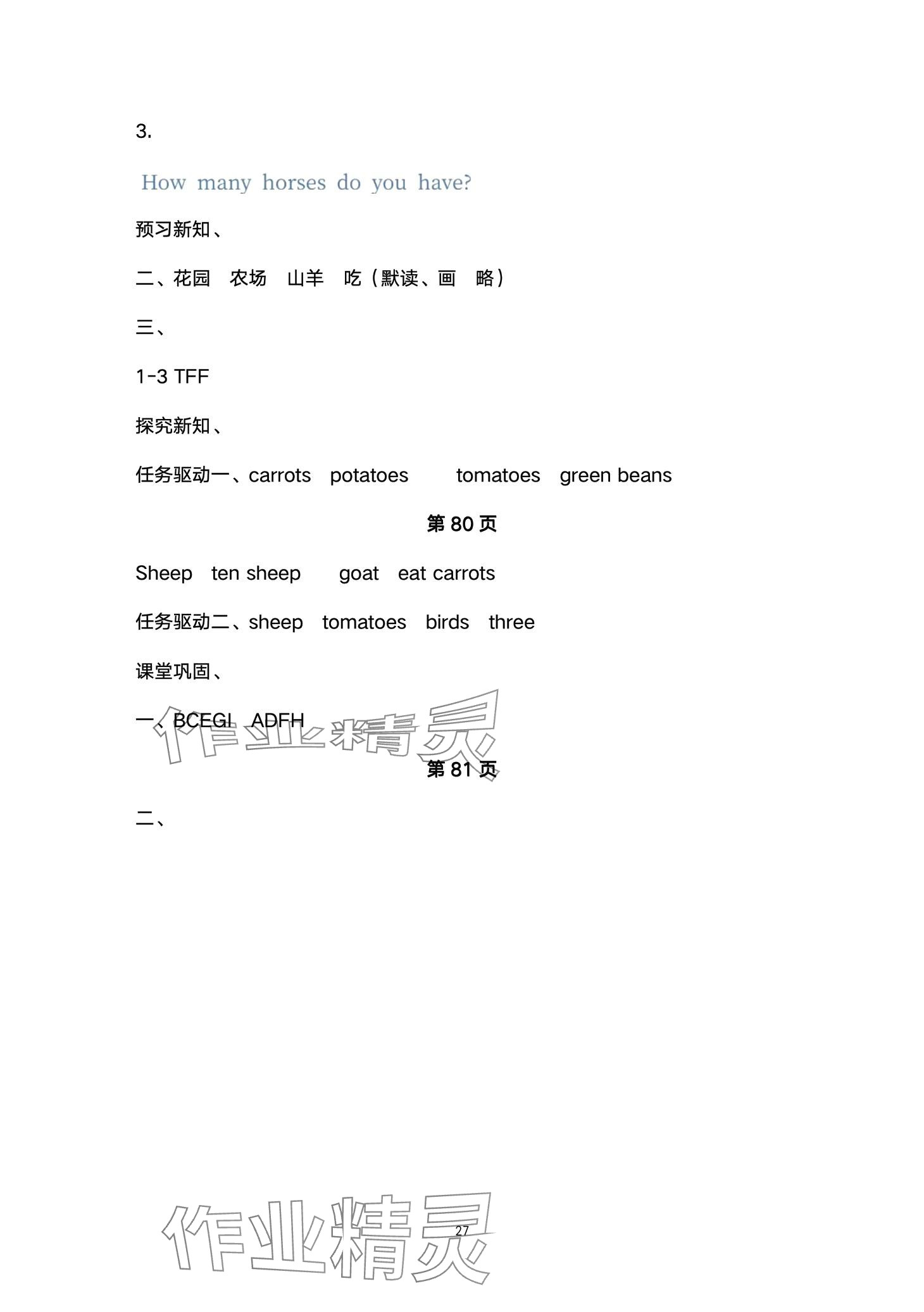 3.

How many horses do you have?

预习新知、

二、花园 农场 山羊 吃（默读、画 略）

三、

1-3 TFF

探究新知、

任务驱动一、carrots potatoes tomatoes green beans

第 80 页

Sheep ten sheep goat eat carrots

任务驱动二、sheep tomatoes birds three

课堂巩固、

一、BCEGI ADFH

作业精灵

第 81 页

二、

作业精灵

27